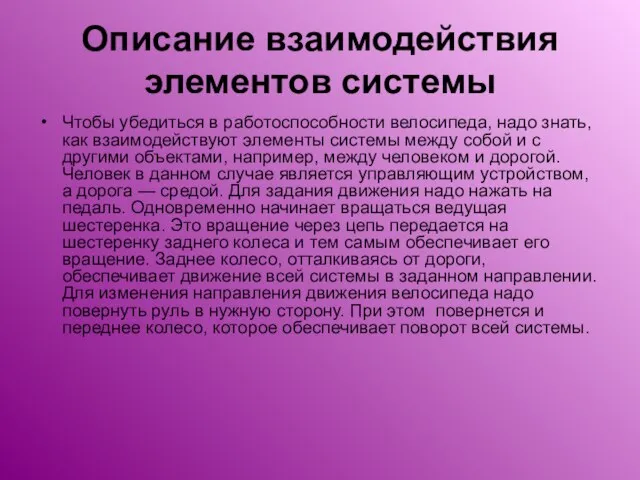 Описание взаимодействия элементов системы

• Чтобы убедиться в работоспособности велосипеда, надо знать, как взаимодействуют элементы системы между собой и с другими объектами, например, между человеком и дорогой. Человек в данном случае является управляющим устройством, а дорога — средой. Для задания движения надо нажать на педаль. Одновременно начинает вращаться ведущая шестеренка. Это вращение через цепь передается на шестеренку заднего колеса и тем самым обеспечивает его вращение. Заднее колесо, отталкиваясь от дороги, обеспечивает движение всей системы в заданном направлении. Для изменения направления движения велосипеда надо повернуть руль в нужную сторону. При этом повернется и переднее колесо, которое обеспечивает поворот всей системы.